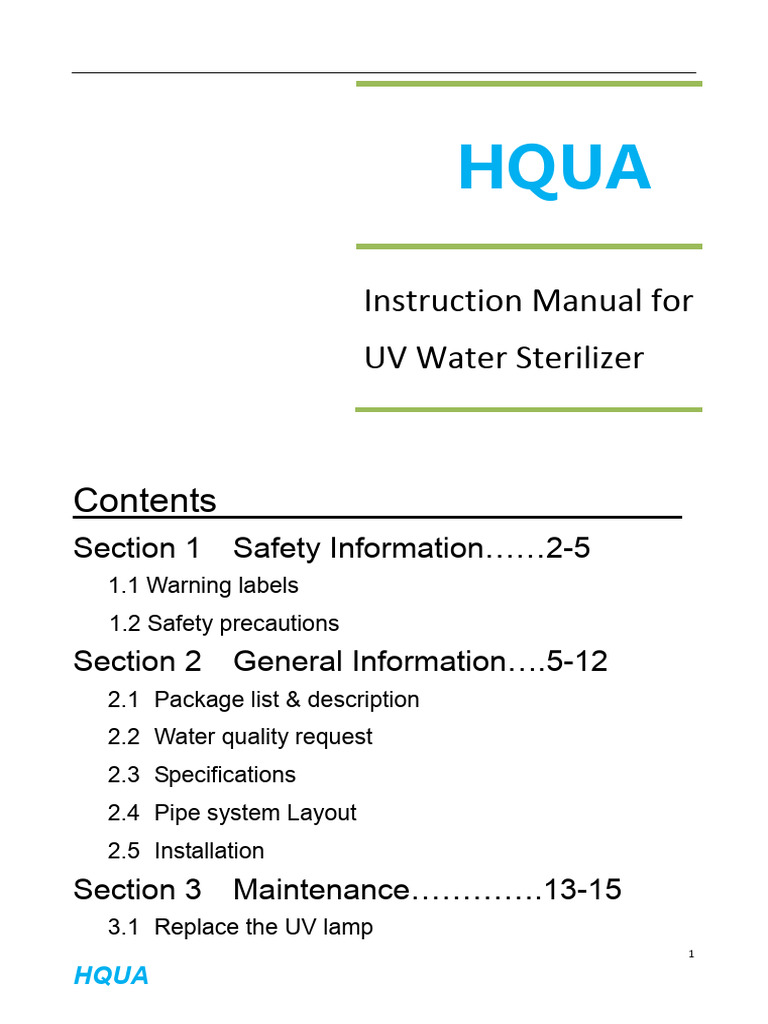 HQUA

Instruction Manual for
UV Water Sterilizer

Contents

Section 1 Safety Information 2-5

1.1 Warning labels

1.2 Safety precautions

Section 2 General Information 5-12

2.1 Package list & description

2.2 Water quality request

2.3 Specifications

2.4 Pipe system Layout

2.5 Installation

Section 3 Maintenance 13-15

3.1 Replace the UV lamp

1

HQUA